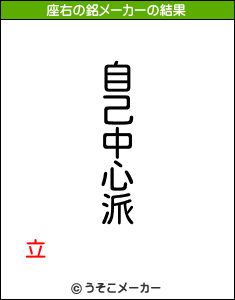 座右の銘メーカーの結果

自己中心派

立

© うそこメーカー